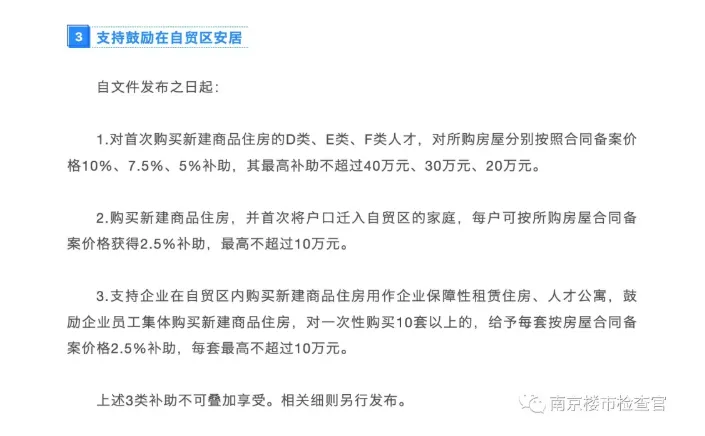 3 支持鼓励在自贸区安居

自文件发布之日起：

1.对首次购买新建商品住房的D类、E类、F类人才，对所购房屋分别按照合同备案价格10%、7.5%、5%补助，其最高补助不超过40万元、30万元、20万元。

2.购买新建商品住房，并首次将户口迁入自贸区的家庭，每户可按所购房屋合同备案价格获得2.5%补助，最高不超过10万元。

3.支持企业在自贸区内购买新建商品住房用作企业保障性租赁住房、人才公寓，鼓励企业员工集体购买新建商品住房，对一次性购买10套以上的，给予每套按房屋合同备案价格2.5%补助，每套最高不超过10万元。

上述3类补助不可叠加享受。相关细则另行发布。

南京楼市检查官